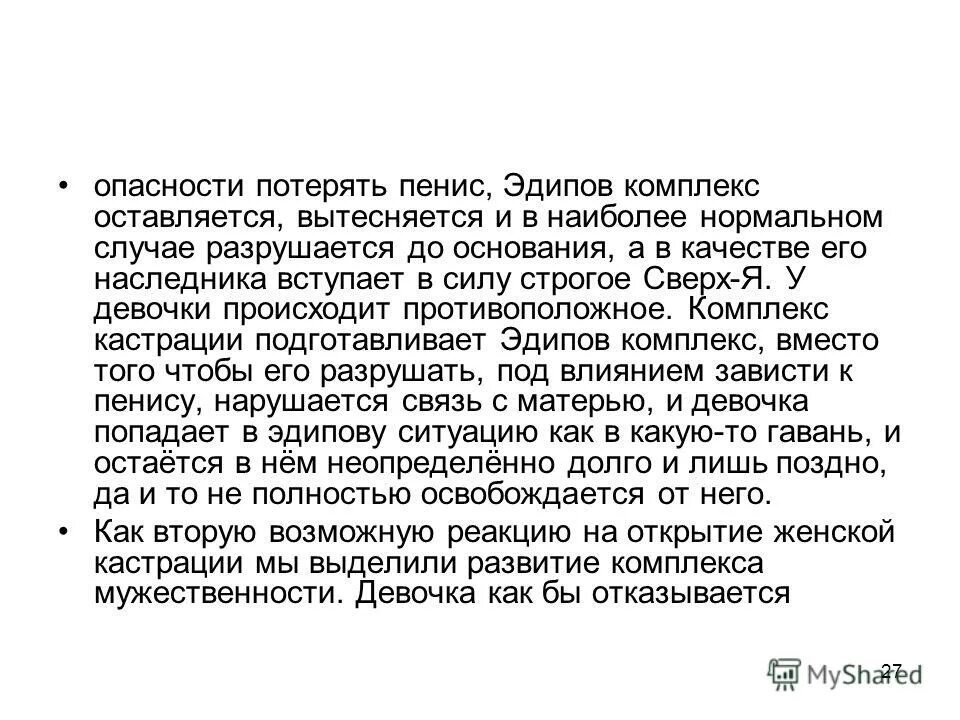 • опасности потерять пенис, Эдипов комплекс оставляется, вытесняется и в наиболее нормальном случае разрушается до основания, а в качестве его наследника вступает в силу строгое Сверх-Я. У девочки происходит противоположное. Комплекс кастрации подготавливает Эдипов комплекс, вместо того чтобы его разрушать, под влиянием зависти к пенису, нарушается связь с матерью, и девочка попадает в эдипову ситуацию как в какую-то гавань, и остаётся в нём неопределённо долго и лишь поздно, да и то не полностью освобождается от него.

• Как вторую возможную реакцию на открытие женской кастрации мы выделили развитие комплекса мужественности. Девочка как бы отказывается

27

MyShared